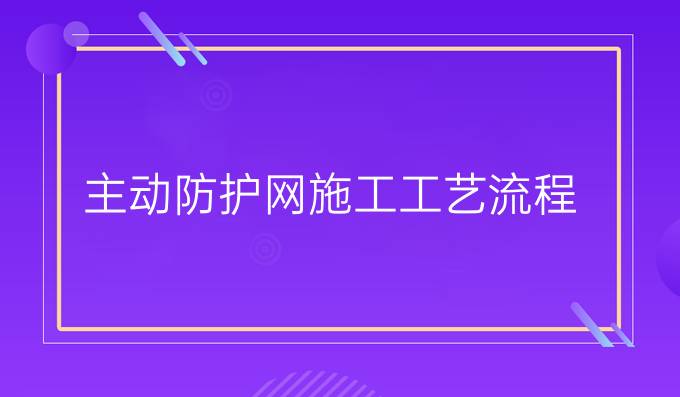 主动防护网施工工艺流程